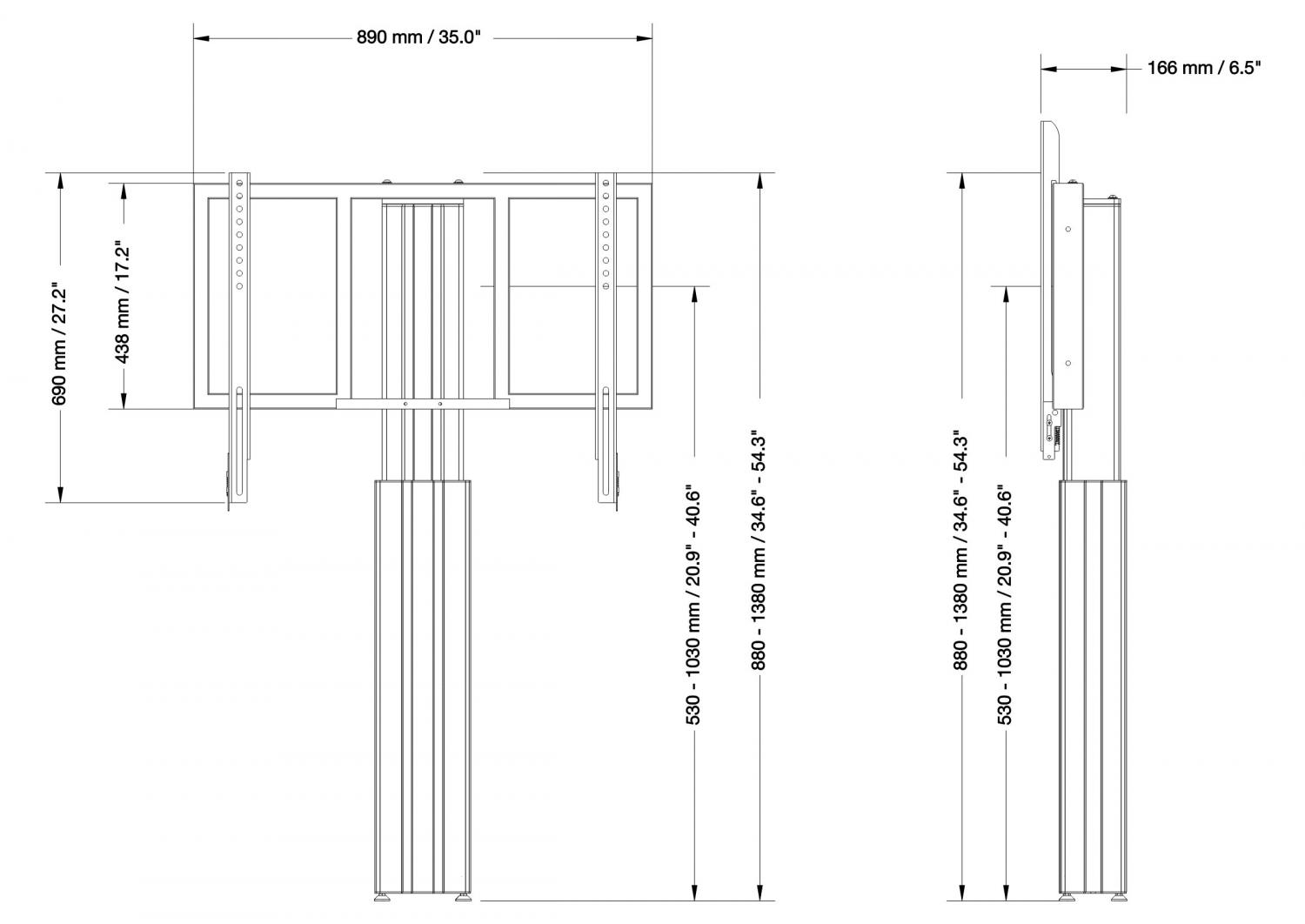 890 mm / 35.0"

166 mm / 6.5"

690 mm / 27.2"

438 mm / 17.2"

530 - 1030 mm / 20.9" - 40.6"

880 - 1380 mm / 34.6" - 54.3"

880 - 1380 mm / 34.6" - 54.3"

530 - 1030 mm / 20.9" - 40.6"